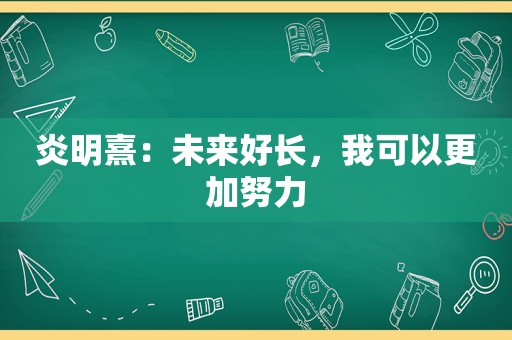 炎明熹：未来好长，我可以更加努力